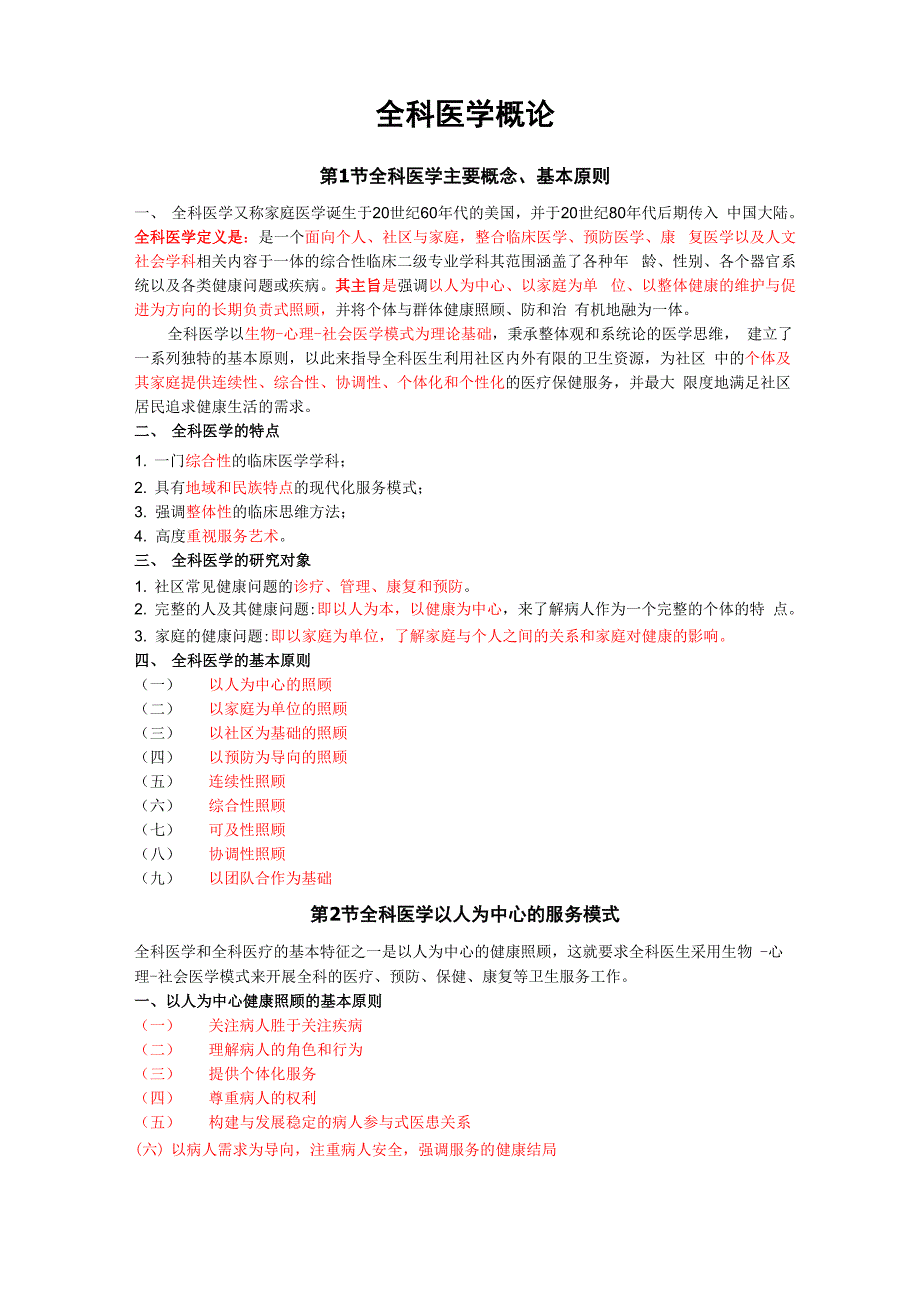 全科医学概论

第1节全科医学主要概念、基本原则

一、 全科医学又称家庭医学诞生于20世纪60年代的美国，并于20世纪80年代后期传入 中国大陆。全科医学定义是：是一个面向个人、社区与家庭，整合临床医学、预防医学、康 复医学以及人文社会学科相关内容于一体的综合性临床二级专业学科其范围涵盖了各种年 龄、性别、各个器官系统以及各类健康问题或疾病。其主旨是强调以人为中心、以家庭为单 位、以整体健康的维护与促进为方向的长期负责式照顾，并将个体与群体健康照顾、防和治 有机地融为一体。

全科医学以生物-心理-社会医学模式为理论基础，秉承整体观和系统论的医学思维， 建立了一系列独特的基本原则，以此来指导全科医生利用社区内外有限的卫生资源，为社区 中的个体及其家庭提供连续性、综合性、协调性、个体化和个性化的医疗保健服务，并最大 限度地满足社区居民追求健康生活的需求。

二、 全科医学的特点

1. 一门综合性的临床医学学科；
2. 具有地域和民族特点的现代化服务模式；
3. 强调整体性的临床思维方法；
4. 高度重视服务艺术。

三、 全科医学的研究对象

1. 社区常见健康问题的诊疗、管理、康复和预防。
2. 完整的人及其健康问题：即以人为本，以健康为中心，来了解病人作为一个完整的个体的特 点。
3. 家庭的健康问题：即以家庭为单位，了解家庭与个人之间的关系和家庭对健康的影响。

四、 全科医学的基本原则

（一） 以人为中心的照顾
（二） 以家庭为单位的照顾
（三） 以社区为基础的照顾
（四） 以预防为导向的照顾
（五） 连续性照顾
（六） 综合性照顾
（七） 可及性照顾
（八） 协调性照顾
（九） 以团队合作为基础

第2节全科医学以人为中心的服务模式

全科医学和全科医疗的基本特征之一是以人为中心的健康照顾，这就要求全科医生采用生物 -心理-社会医学模式来开展全科的医疗、预防、保健、康复等卫生服务工作。

一、以人为中心健康照顾的基本原则

（一） 关注病人胜于关注疾病
（二） 理解病人的角色和行为
（三） 提供个体化服务
（四） 尊重病人的权利
（五） 构建与发展稳定的病人参与式医患关系
(六) 以病人需求为导向，注重病人安全，强调服务的健康结局